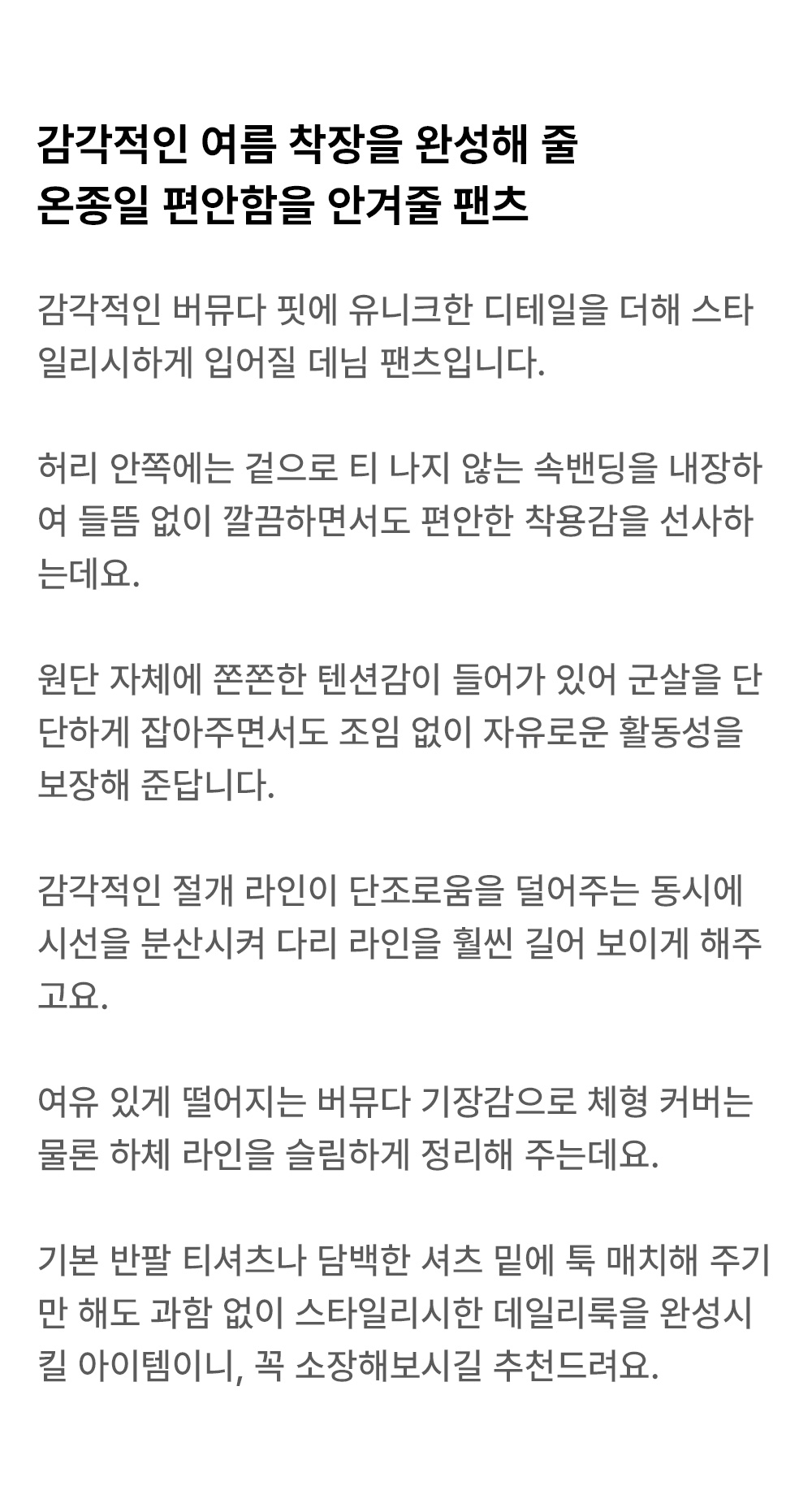 감각적인 여름 착장을 완성해 줄
온종일 편안함을 안겨줄 팬츠

감각적인 버뮤다 핏에 유니크한 디테일을 더해 스타일리시하게 입어질 데님 팬츠입니다.

허리 안쪽에는 겉으로 티 나지 않는 속밴딩을 내장하여 들뜸 없이 깔끔하면서도 편안한 착용감을 선사하는데요.

원단 자체에 쫀쫀한 텐션감이 들어가 있어 군살을 단단하게 잡아주면서도 조임 없이 자유로운 활동성을 보장해 준답니다.

감각적인 절개 라인이 단조로움을 덜어주는 동시에 시선을 분산시켜 다리 라인을 훨씬 길어 보이게 해주고요.

여유 있게 떨어지는 버뮤다 기장감으로 체형 커버는 물론 하체 라인을 슬림하게 정리해 주는데요.

기본 반팔 티셔츠나 담백한 셔츠 밑에 툭 매치해 주기만 해도 과함 없이 스타일리시한 데일리룩을 완성시킬 아이템이니, 꼭 소장해보시길 추천드려요.